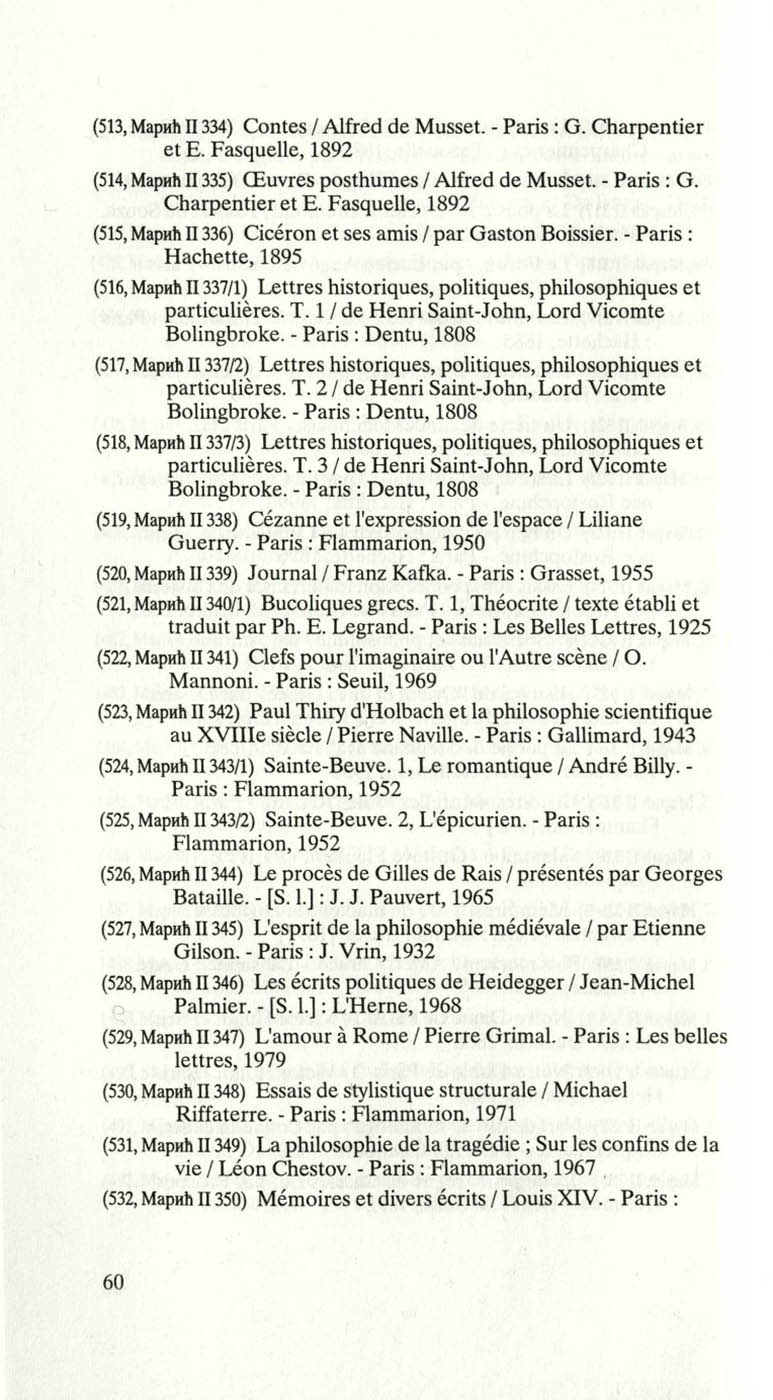 (513, Марић II 334) Contes / Alfred de Musset. - Paris : G. Charpentier et E. Fasquelle, 1892

(514, Марић II 335) Œuvres posthumes / Alfred de Musset. - Paris : G. Charpentier et E. Fasquelle, 1892

(515, Марић II 336) Cicéron et ses amis / par Gaston Boissier. - Paris : Hachette, 1895

(516, Марић II 337/1) Lettres historiques, politiques, philosophiques et particulières. T. 1 / de Henri Saint-John, Lord Vicomte Bolingbroke. - Paris : Dentu, 1808

(517, Марић II 337/2) Lettres historiques, politiques, philosophiques et particulières. T. 2 / de Henri Saint-John, Lord Vicomte Bolingbroke. - Paris : Dentu, 1808

(518, Марић II 337/3) Lettres historiques, politiques, philosophiques et particulières. T. 3 / de Henri Saint-John, Lord Vicomte Bolingbroke. - Paris : Dentu, 1808

(519, Марић II 338) Cézanne et l'expression de l'espace / Liliane Guerry. - Paris : Flammarion, 1950

(520, Марић II 339) Journal / Franz Kafka. - Paris : Grasset, 1955

(521, Марић II 340/1) Bucoliques grecs. T. 1, Théocrite / texte établi et traduit par Ph. E. Legrand. - Paris : Les Belles Lettres, 1925

(522, Марић II 341) Clefs pour l'imaginaire ou l'Autre scène / O. Mannoni. - Paris : Seuil, 1969

(523, Марић II 342) Paul Thiry d'Holbach et la philosophie scientifique au XVIIIe siècle / Pierre Naville. - Paris : Gallimard, 1943

(524, Марић II 343/1) Sainte-Beuve. 1, Le romantique / André Billy. - Paris : Flammarion, 1952

(525, Марић II 343/2) Sainte-Beuve. 2, L'épicurien. - Paris : Flammarion, 1952

(526, Марић II 344) Le procès de Gilles de Rais / présentés par Georges Bataille. - [S. l.] : J. J. Pauvert, 1965

(527, Марић II 345) L'esprit de la philosophie médiévale / par Etienne Gilson. - Paris : J. Vrin, 1932

(528, Марић II 346) Les écrits politiques de Heidegger / Jean-Michel Palmier. - [S. l.] : L'Herne, 1968

(529, Марић II 347) L'amour à Rome / Pierre Grimal. - Paris : Les belles lettres, 1979

(530, Марић II 348) Essais de stylistique structurale / Michael Riffaterre. - Paris : Flammarion, 1971

(531, Марић II 349) La philosophie de la tragédie ; Sur les confins de la vie / Léon Chestov. - Paris : Flammarion, 1967

(532, Марић II 350) Mémoires et divers écrits / Louis XIV. - Paris :

60